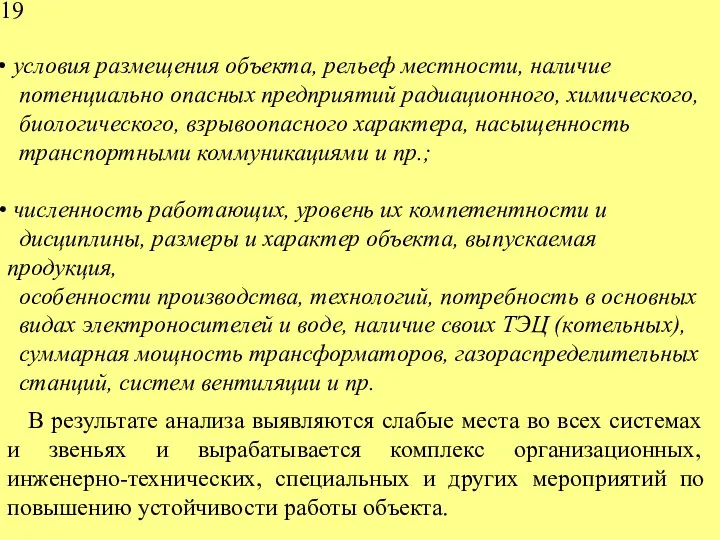 19

• условия размещения объекта, рельеф местности, наличие потенциально опасных предприятий радиационного, химического, биологического, взрывоопасного характера, насыщенность транспортными коммуникациями и пр.;

• численность работающих, уровень их компетентности и дисциплины, размеры и характер объекта, выпускаемая продукция,
особенности производства, технологий, потребность в основных видах электроносителей и воде, наличие своих ТЭЦ (котельных), суммарная мощность трансформаторов, газораспределительных станций, систем вентиляции и пр.

В результате анализа выявляются слабые места во всех системах и звеньях и вырабатывается комплекс организационных, инженерно-технических, специальных и других мероприятий по повышению устойчивости работы объекта.